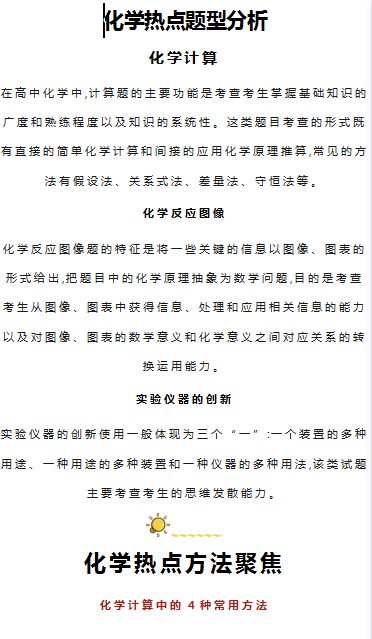 化学热点题型分析

化学计算

在高中化学中,计算题的主要功能是考查考生掌握基础知识的广度和熟练程度以及知识的系统性。这类题目考查的形式既有直接的简单化学计算和间接的应用化学原理推算,常见的方法有假设法、关系式法、差量法、守恒法等。

化学反应图像

化学反应图像题的特征是将一些关键的信息以图像、图表的形式给出,把题目中的化学原理抽象为数学问题,目的是考查考生从图像、图表中获得信息、处理和应用相关信息的能力以及对图像、图表的数学意义和化学意义之间对应关系的转换运用能力。

实验仪器的创新

实验仪器的创新使用一般体现为三个“一”:一个装置的多种用途、一种用途的多种装置和一种仪器的多种用法,该类试题主要考查考生的思维发散能力。

化学热点方法聚焦

化学计算中的 4 种常用方法